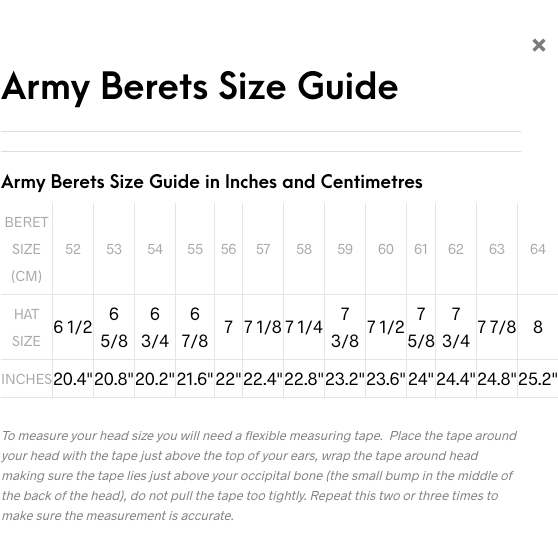 ×

Army Berets Size Guide

Army Berets Size Guide in Inches and Centimetres

| BERET SIZE (CM) | 52 | 53 | 54 | 55 | 56 | 57 | 58 | 59 | 60 | 61 | 62 | 63 | 64 |
|---|---|---|---|---|---|---|---|---|---|---|---|---|---|
| HAT SIZE | 6 1/2 | 6 5/8 | 6 3/4 | 6 7/8 | 7 | 7 1/8 | 7 1/4 | 7 3/8 | 7 1/2 | 7 5/8 | 7 3/4 | 7 7/8 | 8 |
| INCHES | 20.4" | 20.8" | 20.2" | 21.6" | 22" | 22.4" | 22.8" | 23.2" | 23.6" | 24" | 24.4" | 24.8" | 25.2" |

To measure your head size you will need a flexible measuring tape. Place the tape around your head with the tape just above the top of your ears, wrap the tape around head making sure the tape lies just above your occipital bone (the small bump in the middle of the back of the head), do not pull the tape too tightly. Repeat this two or three times to make sure the measurement is accurate.